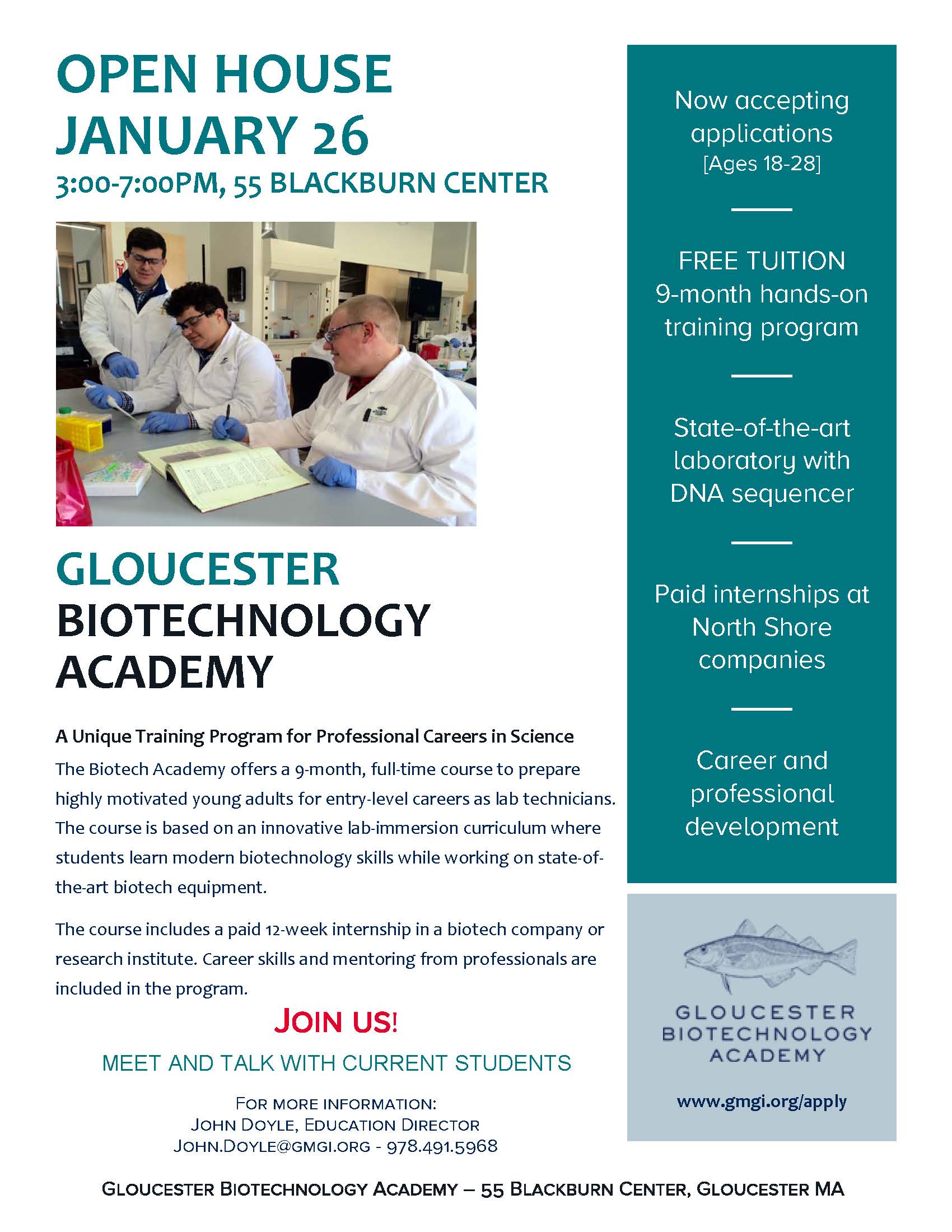 OPEN HOUSE
JANUARY 26
3:00-7:00PM, 55 BLACKBURN CENTER

GLOUCESTER
BIOTECHNOLOGY
ACADEMY

A Unique Training Program for Professional Careers in Science

The Biotech Academy offers a 9-month, full-time course to prepare highly motivated young adults for entry-level careers as lab technicians. The course is based on an innovative lab-immersion curriculum where students learn modern biotechnology skills while working on state-of-the-art biotech equipment.

The course includes a paid 12-week internship in a biotech company or research institute. Career skills and mentoring from professionals are included in the program.

JOIN US!

MEET AND TALK WITH CURRENT STUDENTS

FOR MORE INFORMATION:
JOHN DOYLE, EDUCATION DIRECTOR
JOHN.DOYLE@GMGI.ORG - 978.491.5968

Now accepting applications
[Ages 18-28]

FREE TUITION
9-month hands-on training program

State-of-the-art laboratory with DNA sequencer

Paid internships at North Shore companies

Career and professional development

GLOUCESTER
BIOTECHNOLOGY
ACADEMY

www.gmgi.org/apply

GLOUCESTER BIOTECHNOLOGY ACADEMY – 55 BLACKBURN CENTER, GLOUCESTER MA